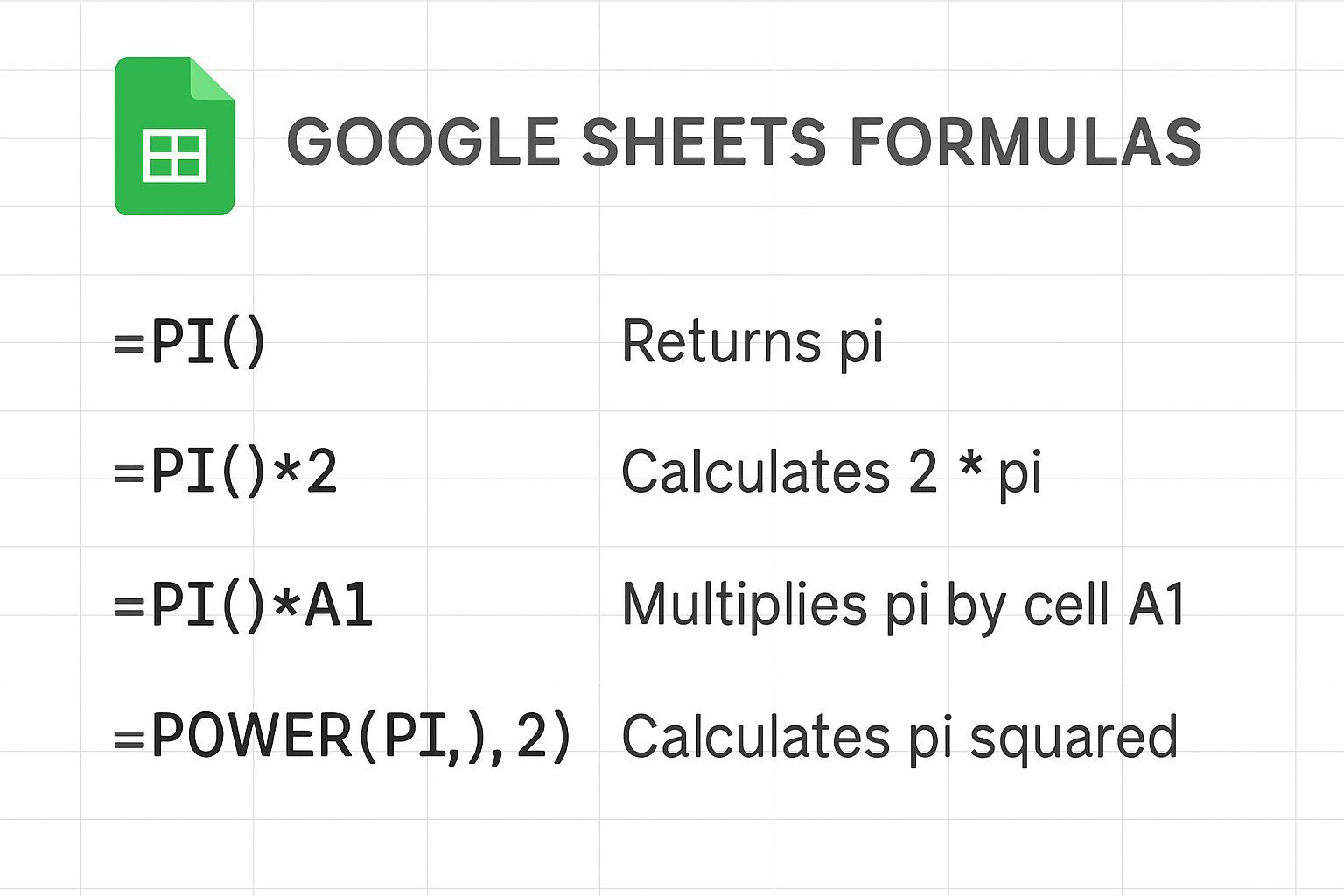 GOOGLE SHEETS FORMULAS

=PI() Returns pi

=PI()*2 Calculates 2 * pi

=PI()*A1 Multiplies pi by cell A1

=POWER(PI,), 2) Calculates pi squared